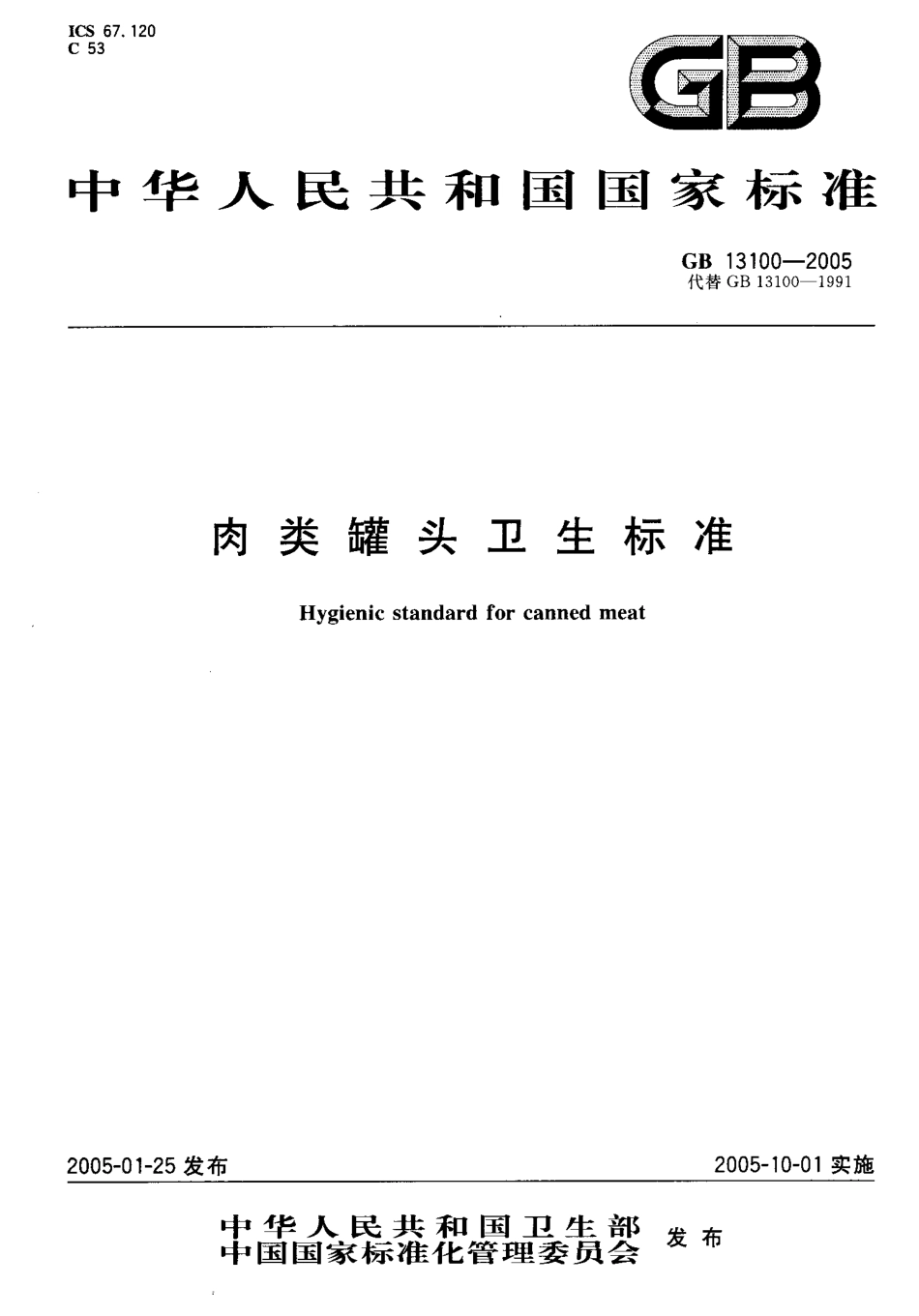 ICS 67.120
C 53

GB

中华人民共和国国家标准

GB 13100—2005
代替 GB 13100—1991

肉类罐头卫生标准

Hygienic standard for canned meat

2005-01-25 发布

2005-10-01 实施

中华人民共和国卫生部
中国国家标准化管理委员会 发布